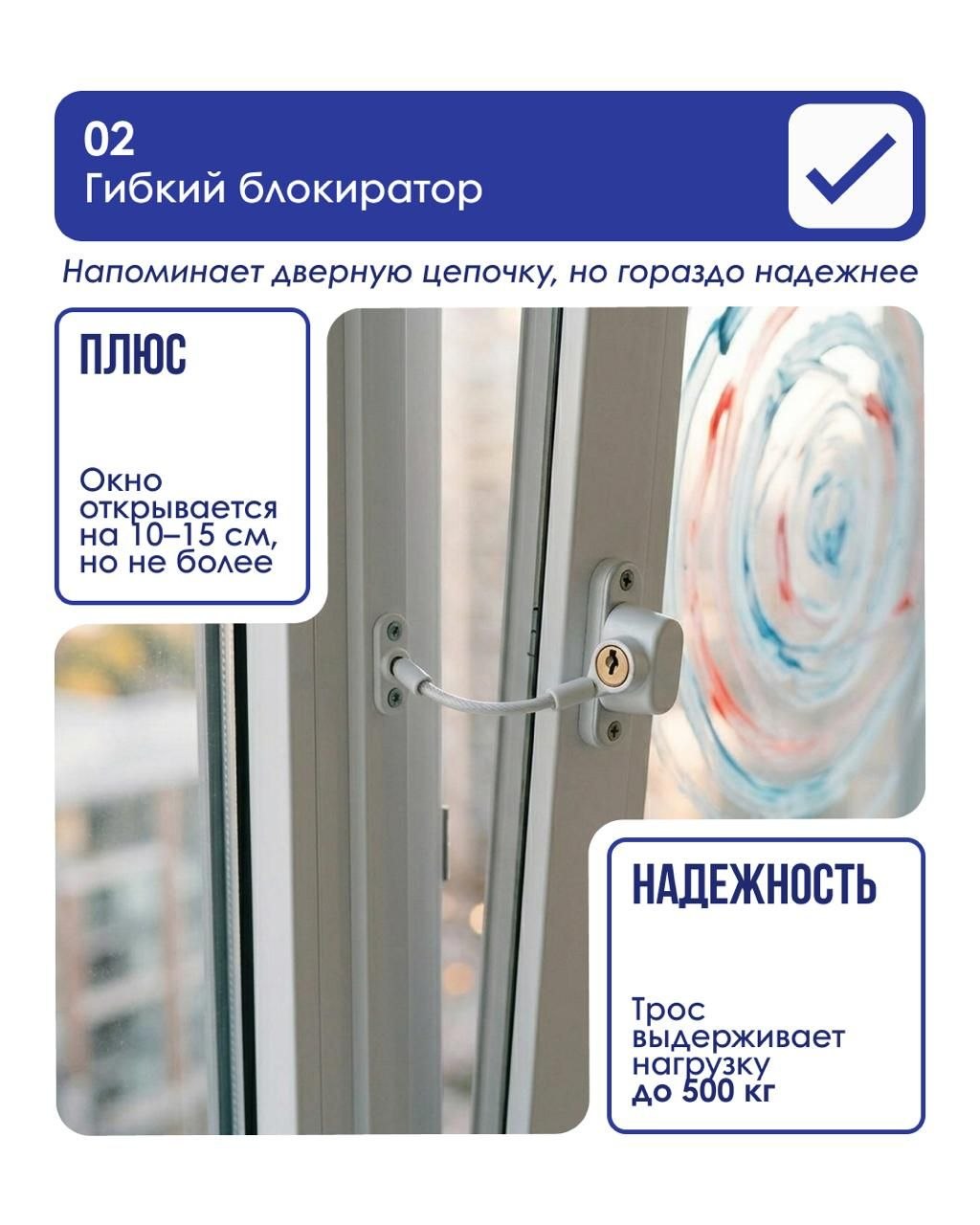 02
Гибкий блокиратор

Напоминает дверную цепочку, но гораздо надежнее

ПЛЮС

Окно открывается на 10–15 см, но не более

НАДЕЖНОСТЬ

Трос выдерживает нагрузку до 500 кг